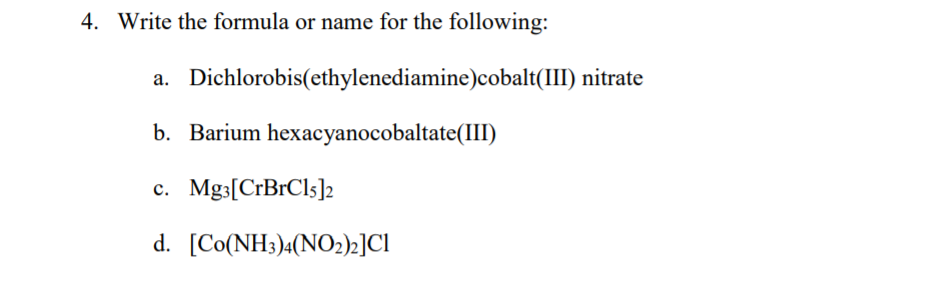 4. Write the formula or name for the following:

a. Dichlorobis(ethylenediamine)cobalt(III) nitrate

b. Barium hexacyanocobaltate(III)

c. $Mg_3[CrBrCl_5]_2$

d. $[Co(NH_3)_4(NO_2)_2]Cl$